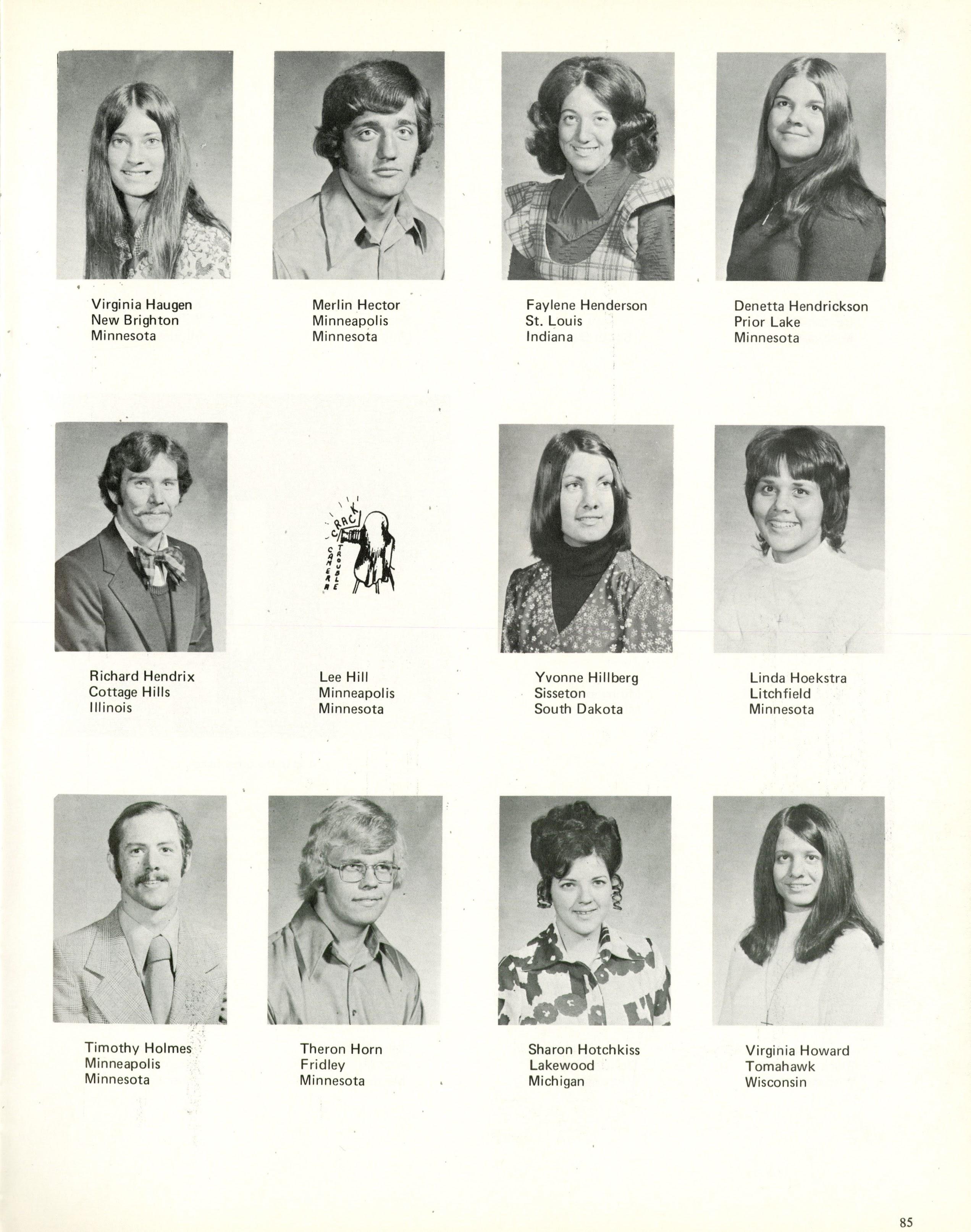 Virginia Haugen
New Brighton
Minnesota

Merlin Hector
Minneapolis
Minnesota

Faylene Henderson
St. Louis
Indiana

Denetta Hendrickson
Prior Lake
Minnesota

Richard Hendrix
Cottage Hills
Illinois

CRACK
CAMERA
TROUBLE

Lee Hill
Minneapolis
Minnesota

Yvonne Hillberg
Sisseton
South Dakota

Linda Hoekstra
Litchfield
Minnesota

Timothy Holmes
Minneapolis
Minnesota

Theron Horn
Fridley
Minnesota

Sharon Hotchkiss
Lakewood
Michigan

Virginia Howard
Tomahawk
Wisconsin

85